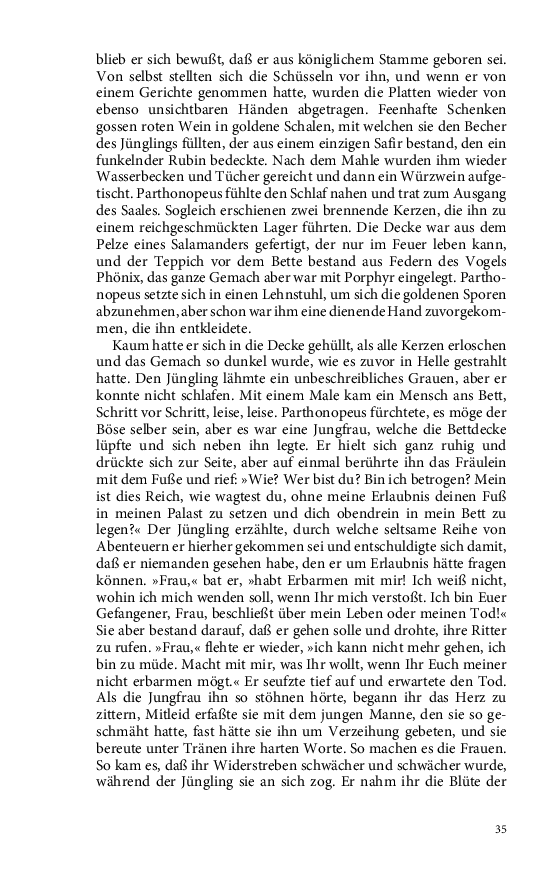 blieb er sich bewußt, daß er aus königlichem Stamme geboren sei. Von selbst stellten sich die Schüsseln vor ihn, und wenn er von einem Gerichte genommen hatte, wurden die Platten wieder von ebenso unsichtbaren Händen abgetragen. Feenhafte Schenken gossen roten Wein in goldene Schalen, mit welchen sie den Becher des Jünglings füllten, der aus einem einzigen Safir bestand, den ein funkelnder Rubin bedeckte. Nach dem Mahle wurden ihm wieder Wasserbecken und Tücher gereicht und dann ein Würzwein aufgetischt. Parthonopeus fühlte den Schlaf nahen und trat zum Ausgang des Saales. Sogleich erschienen zwei brennende Kerzen, die ihn zu einem reichgeschmückten Lager führten. Die Decke war aus dem Pelze eines Salamanders gefertigt, der nur im Feuer leben kann, und der Teppich vor dem Bette bestand aus Federn des Vogels Phönix, das ganze Gemach aber war mit Porphyr eingelegt. Parthonopeus setzte sich in einen Lehnstuhl, um sich die goldenen Sporen abzunehmen, aber schon war ihm eine dienende Hand zuvorgekommen, die ihn entkleidete.

Kaum hatte er sich in die Decke gehüllt, als alle Kerzen erloschen und das Gemach so dunkel wurde, wie es zuvor in Helle gestrahlt hatte. Den Jüngling lähmte ein unbeschreibliches Grauen, aber er konnte nicht schlafen. Mit einem Male kam ein Mensch ans Bett, Schritt vor Schritt, leise, leise. Parthonopeus fürchtete, es möge der Böse selber sein, aber es war eine Jungfrau, welche die Bettdecke lüpfte und sich neben ihn legte. Er hielt sich ganz ruhig und drückte sich zur Seite, aber auf einmal berührte ihn das Fräulein mit dem Fuße und rief: »Wie? Wer bist du? Bin ich betrogen? Mein ist dies Reich, wie wagtest du, ohne meine Erlaubnis deinen Fuß in meinen Palast zu setzen und dich obendrein in mein Bett zu legen?« Der Jüngling erzählte, durch welche seltsame Reihe von Abenteuern er hierher gekommen sei und entschuldigte sich damit, daß er niemanden gesehen habe, den er um Erlaubnis hätte fragen können. »Frau,« bat er, »habt Erbarmen mit mir! Ich weiß nicht, wohin ich mich wenden soll, wenn Ihr mich verstoßt. Ich bin Euer Gefangener, Frau, beschließt über mein Leben oder meinen Tod!« Sie aber bestand darauf, daß er gehen solle und drohte, ihre Ritter zu rufen. »Frau,« flehte er wieder, »ich kann nicht mehr gehen, ich bin zu müde. Macht mit mir, was Ihr wollt, wenn Ihr Euch meiner nicht erbarmen mögt.« Er seufzte tief auf und erwartete den Tod. Als die Jungfrau ihn so stöhnen hörte, begann ihr das Herz zu zittern, Mitleid erfaßte sie mit dem jungen Manne, den sie so geschmäht hatte, fast hätte sie ihn um Verzeihung gebeten, und sie bereute unter Tränen ihre harten Worte. So machen es die Frauen. So kam es, daß ihr Widerstreben schwächer und schwächer wurde, während der Jüngling sie an sich zog. Er nahm ihr die Blüte der

35